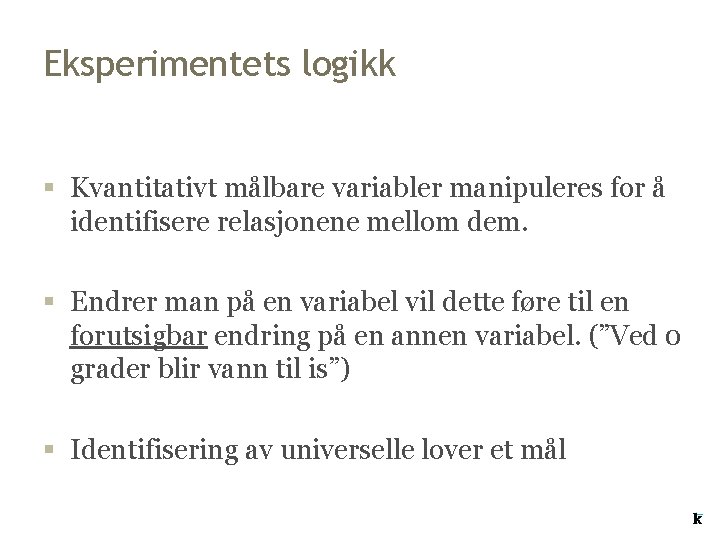 Eksperimentets logikk

• Kvantitativt målbare variabler manipuleres for å identifisere relasjonene mellom dem.

• Endrer man på en variabel vil dette føre til en forutsigbar endring på en annen variabel. ("Ved 0 grader blir vann til is")

• Identifisering av universelle lover et mål

k